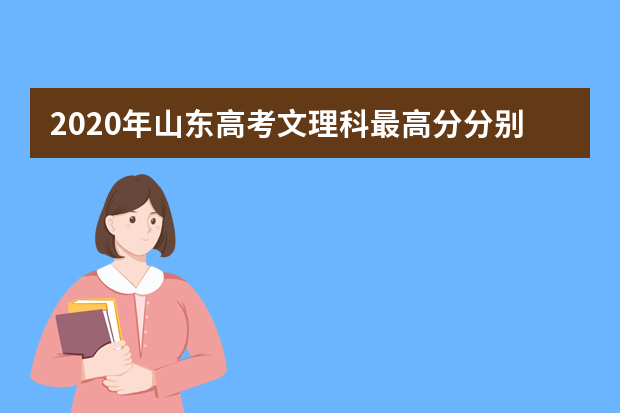 2020年山东高考文理科最高分分别